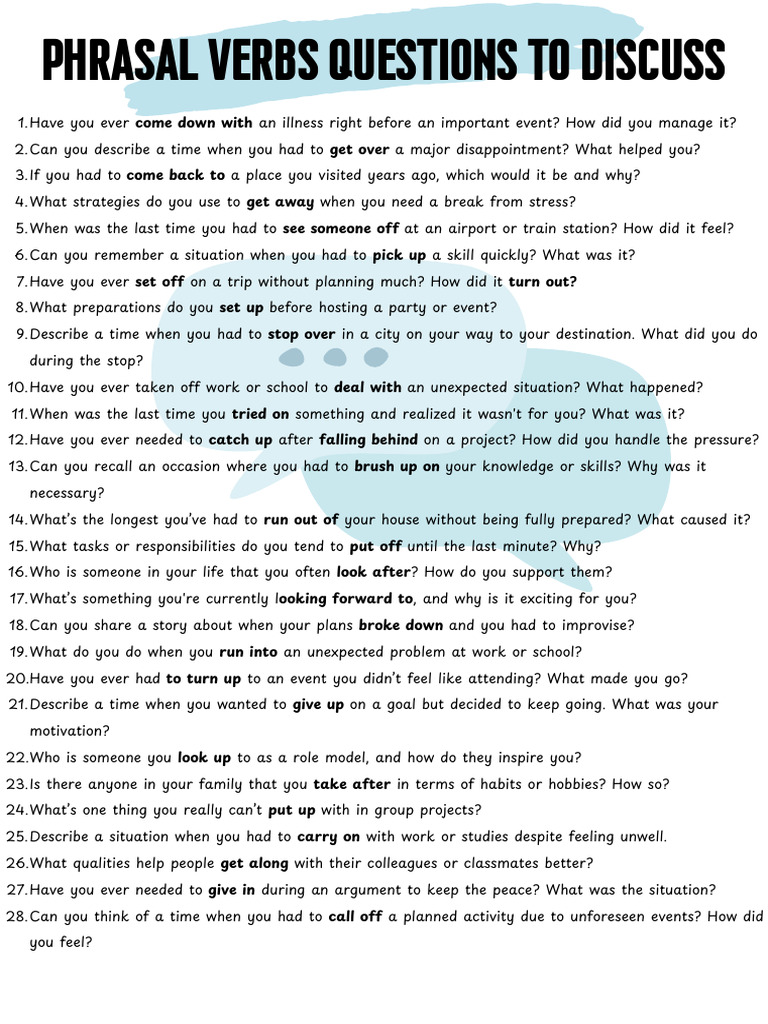 PHRASAL VERBS QUESTIONS TO DISCUSS

1. Have you ever come down with an illness right before an important event? How did you manage it?
2. Can you describe a time when you had to get over a major disappointment? What helped you?
3. If you had to come back to a place you visited years ago, which would it be and why?
4. What strategies do you use to get away when you need a break from stress?
5. When was the last time you had to see someone off at an airport or train station? How did it feel?
6. Can you remember a situation when you had to pick up a skill quickly? What was it?
7. Have you ever set off on a trip without planning much? How did it turn out?
8. What preparations do you set up before hosting a party or event?
9. Describe a time when you had to stop over in a city on your way to your destination. What did you do during the stop?
10. Have you ever taken off work or school to deal with an unexpected situation? What happened?
11. When was the last time you tried on something and realized it wasn't for you? What was it?
12. Have you ever needed to catch up after falling behind on a project? How did you handle the pressure?
13. Can you recall an occasion where you had to brush up on your knowledge or skills? Why was it necessary?
14. What's the longest you've had to run out of your house without being fully prepared? What caused it?
15. What tasks or responsibilities do you tend to put off until the last minute? Why?
16. Who is someone in your life that you often look after? How do you support them?
17. What's something you're currently looking forward to, and why is it exciting for you?
18. Can you share a story about when your plans broke down and you had to improvise?
19. What do you do when you run into an unexpected problem at work or school?
20. Have you ever had to turn up to an event you didn't feel like attending? What made you go?
21. Describe a time when you wanted to give up on a goal but decided to keep going. What was your motivation?
22. Who is someone you look up to as a role model, and how do they inspire you?
23. Is there anyone in your family that you take after in terms of habits or hobbies? How so?
24. What's one thing you really can't put up with in group projects?
25. Describe a situation when you had to carry on with work or studies despite feeling unwell.
26. What qualities help people get along with their colleagues or classmates better?
27. Have you ever needed to give in during an argument to keep the peace? What was the situation?
28. Can you think of a time when you had to call off a planned activity due to unforeseen events? How did you feel?